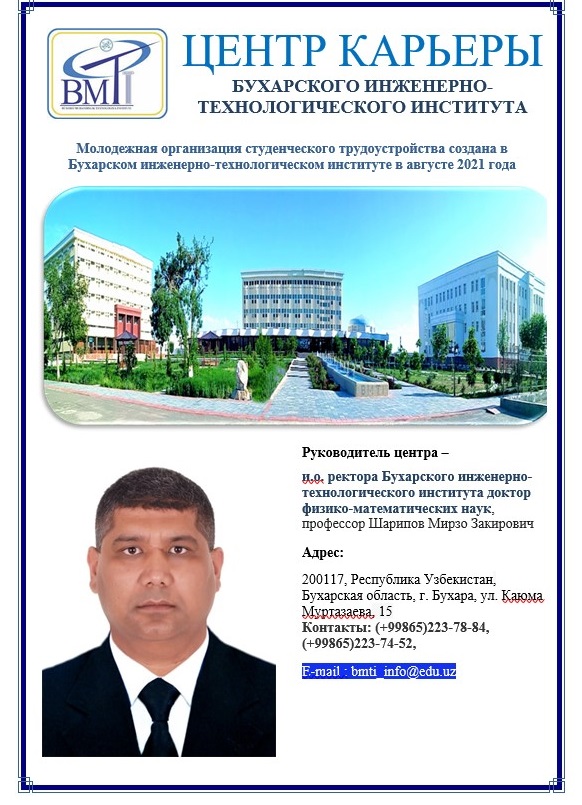 BMTI

ЦЕНТР КАРЬЕРЫ

БУХАРСКОГО ИНЖЕНЕРНО-ТЕХНОЛОГИЧЕСКОГО ИНСТИТУТА

Молодежная организация студенческого трудоустройства создана в Бухарском инженерно-технологическом институте в августе 2021 года

Руководитель центра –

и.о. ректора Бухарского инженерно-технологического института доктор физико-математических наук, профессор Шарипов Мирзо Закирович

Адрес:

200117, Республика Узбекистан, Бухарская область, г. Бухара, ул. Каюма Муртазаева, 15
Контакты: (+99865)223-78-84, (+99865)223-74-52,

E-mail : bmti_info@edu.uz